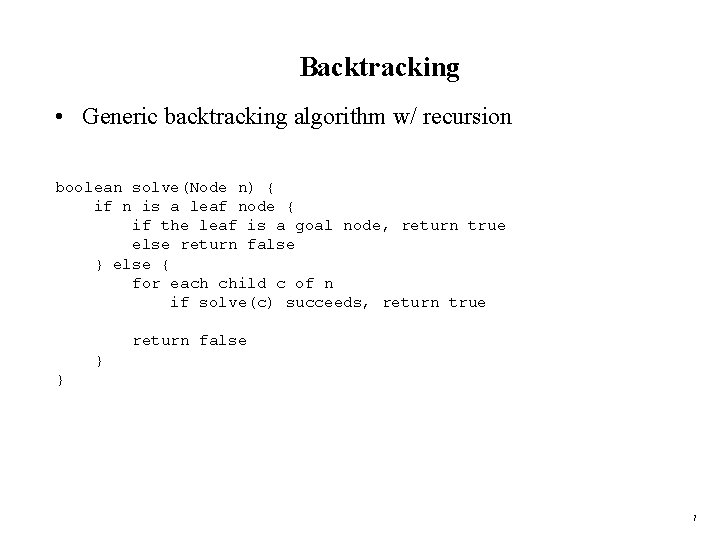 Backtracking

• Generic backtracking algorithm w/ recursion

boolean solve(Node n) {
    if n is a leaf node {
        if the leaf is a goal node, return true
        else return false
    } else {
        for each child c of n
            if solve(c) succeeds, return true

        return false
    }
}

7